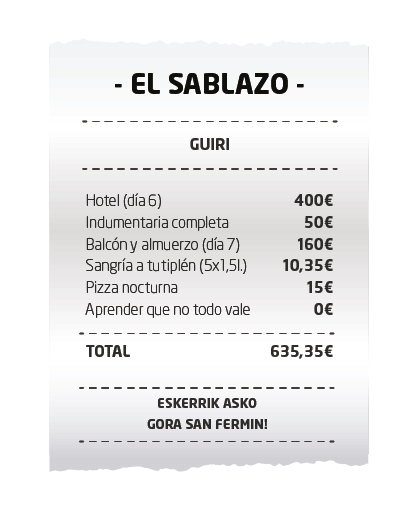 - EL SABLAZO -

GUIRI

Hotel (día 6) 400€
Indumentaria completa 50€
Balcón y almuerzo (día 7) 160€
Sangría a tutiplén (5x1,5l.) 10,35€
Pizza nocturna 15€
Aprender que no todo vale 0€

TOTAL 635,35€

ESKERRIK ASKO
GORA SAN FERMIN!